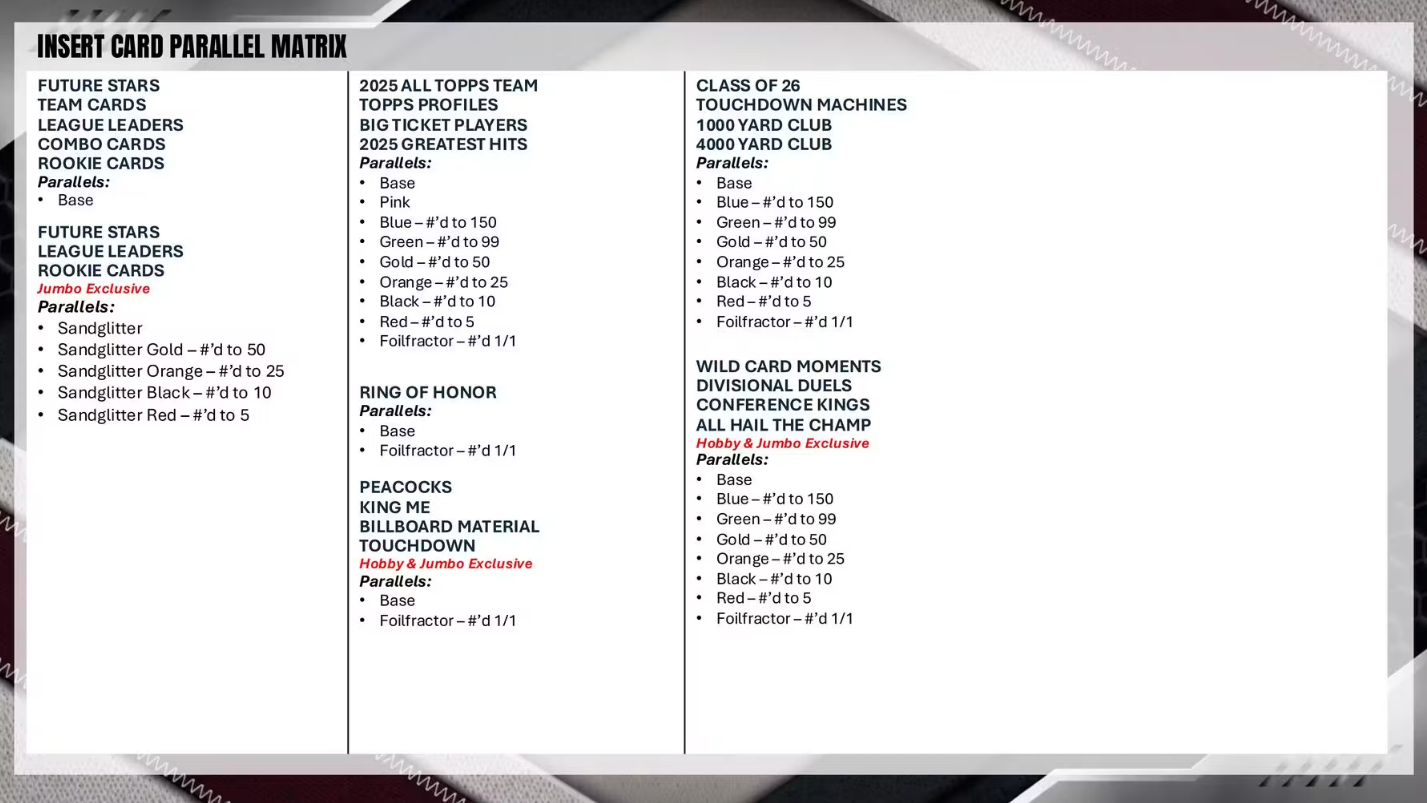 INSERT CARD PARALLEL MATRIX

FUTURE STARS
TEAM CARDS
LEAGUE LEADERS
COMBO CARDS
ROOKIE CARDS
Parallels:
• Base

FUTURE STARS
LEAGUE LEADERS
ROOKIE CARDS
Jumbo Exclusive
Parallels:
• Sandglitter
• Sandglitter Gold – #'d to 50
• Sandglitter Orange – #'d to 25
• Sandglitter Black – #'d to 10
• Sandglitter Red – #'d to 5

2025 ALL TOPPS TEAM
TOPPS PROFILES
BIG TICKET PLAYERS
2025 GREATEST HITS
Parallels:
• Base
• Pink
• Blue – #'d to 150
• Green – #'d to 99
• Gold – #'d to 50
• Orange – #'d to 25
• Black – #'d to 10
• Red – #'d to 5
• Foilfractor – #'d 1/1

RING OF HONOR
Parallels:
• Base
• Foilfractor – #'d 1/1

PEACOCKS
KING ME
BILLBOARD MATERIAL
TOUCHDOWN
Hobby & Jumbo Exclusive
Parallels:
• Base
• Foilfractor – #'d 1/1

CLASS OF 26
TOUCHDOWN MACHINES
1000 YARD CLUB
4000 YARD CLUB
Parallels:
• Base
• Blue – #'d to 150
• Green – #'d to 99
• Gold – #'d to 50
• Orange – #'d to 25
• Black – #'d to 10
• Red – #'d to 5
• Foilfractor – #'d 1/1

WILD CARD MOMENTS
DIVISIONAL DUELS
CONFERENCE KINGS
ALL HAIL THE CHAMP
Hobby & Jumbo Exclusive
Parallels:
• Base
• Blue – #'d to 150
• Green – #'d to 99
• Gold – #'d to 50
• Orange – #'d to 25
• Black – #'d to 10
• Red – #'d to 5
• Foilfractor – #'d 1/1